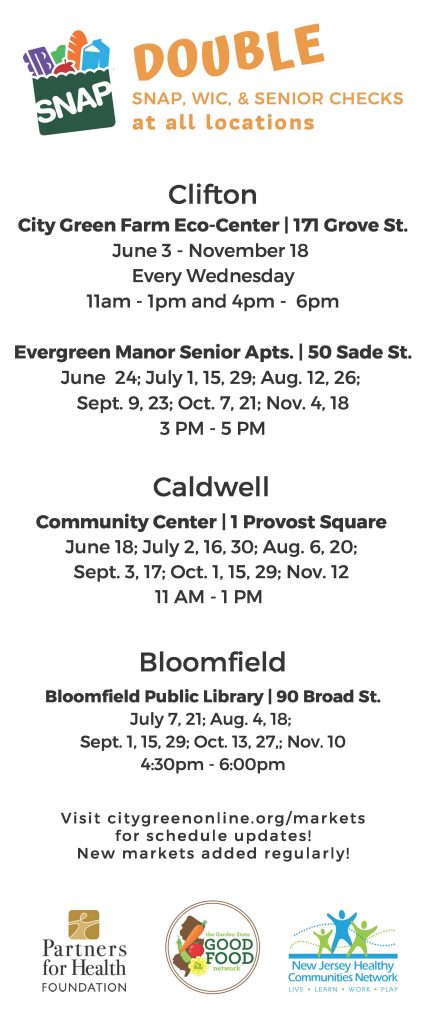 SNAP

DOUBLE
SNAP, WIC, & SENIOR CHECKS
at all locations

Clifton
City Green Farm Eco-Center | 171 Grove St.
June 3 - November 18
Every Wednesday
11am - 1pm and 4pm - 6pm

Evergreen Manor Senior Apts. | 50 Sade St.
June 24; July 1, 15, 29; Aug. 12, 26;
Sept. 9, 23; Oct. 7, 21; Nov. 4, 18
3 PM - 5 PM

Caldwell
Community Center | 1 Provost Square
June 18; July 2, 16, 30; Aug. 6, 20;
Sept. 3, 17; Oct. 1, 15, 29; Nov. 12
11 AM - 1 PM

Bloomfield
Bloomfield Public Library | 90 Broad St.
July 7, 21; Aug. 4, 18;
Sept. 1, 15, 29; Oct. 13, 27,; Nov. 10
4:30pm - 6:00pm

Visit citygreenonline.org/markets
for schedule updates!
New markets added regularly!

Partners for Health FOUNDATION

the Garden State GOOD FOOD network

New Jersey Healthy Communities Network
LIVE • LEARN • WORK • PLAY